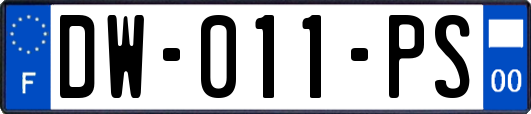 F
DW-011-PS
00